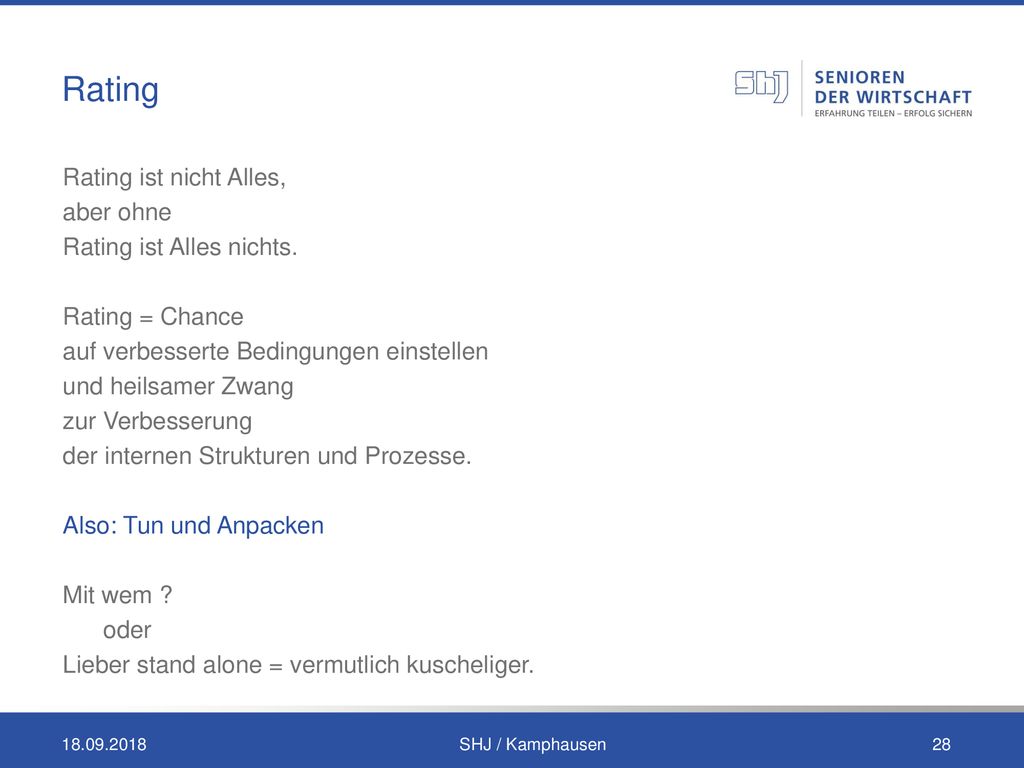 Rating

SHJ SENIOREN DER WIRTSCHAFT
ERFAHRUNG TEILEN – ERFOLG SICHERN

Rating ist nicht Alles,
aber ohne
Rating ist Alles nichts.

Rating = Chance
auf verbesserte Bedingungen einstellen
und heilsamer Zwang
zur Verbesserung
der internen Strukturen und Prozesse.

Also: Tun und Anpacken

Mit wem ?
oder
Lieber stand alone = vermutlich kuscheliger.

18.09.2018 SHJ / Kamphausen 28